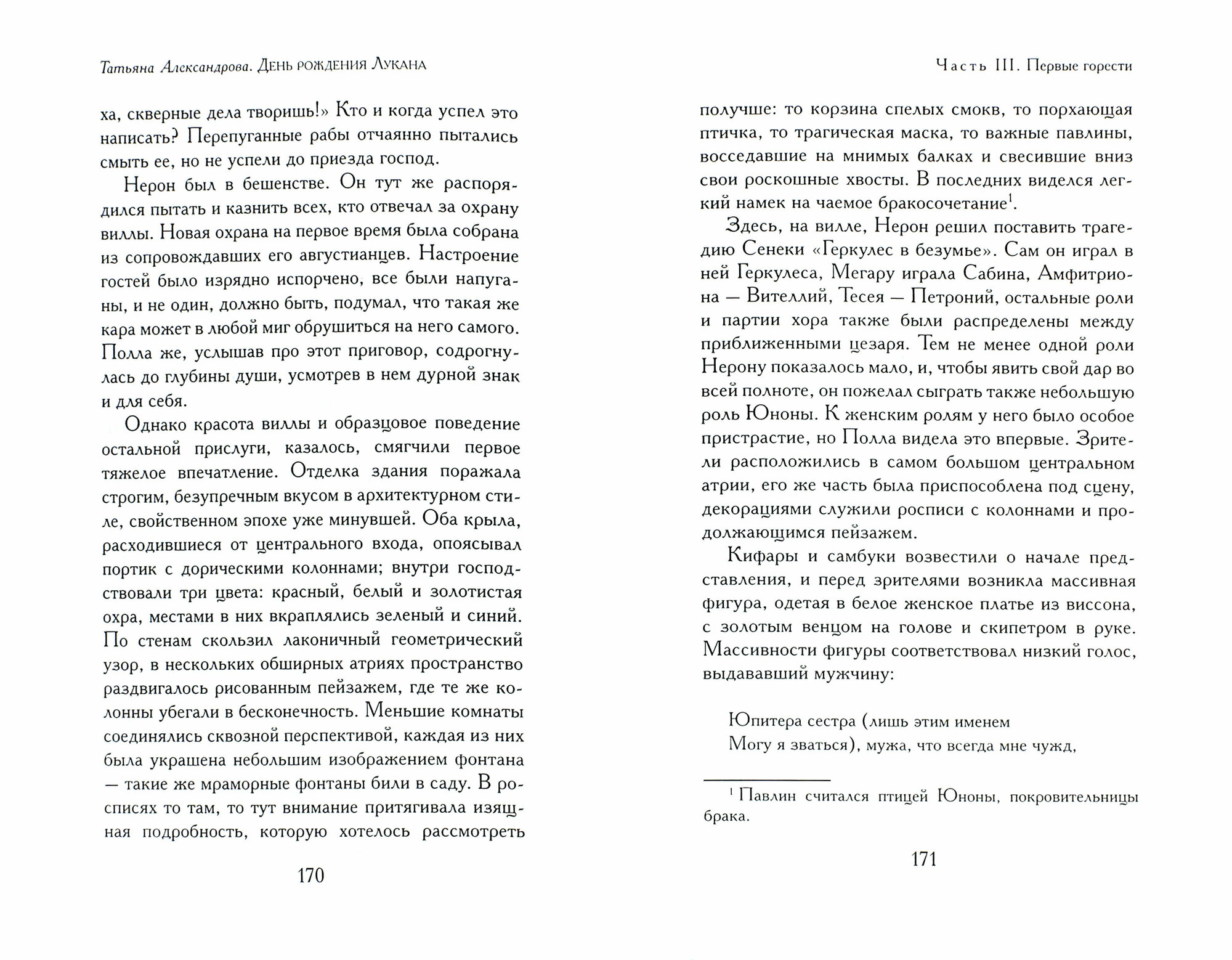 Татьяна Александрова. День рождения Лукана

ха, скверные дела творишь!» Кто и когда успел это написать? Перепуганные рабы отчаянно пытались смыть ее, но не успели до приезда господ.

Нерон был в бешенстве. Он тут же распорядился пытать и казнить всех, кто отвечал за охрану виллы. Новая охрана на первое время была собрана из сопровождавших его августианцев. Настроение гостей было изрядно испорчено, все были напуганы, и не один, должно быть, подумал, что такая же кара может в любой миг обрушиться на него самого. Полла же, услышав про этот приговор, содрогнулась до глубины души, усмотрев в нем дурной знак и для себя.

Однако красота виллы и образцовое поведение остальной прислуги, казалось, смягчили первое тяжелое впечатление. Отделка здания поражала строгим, безупречным вкусом в архитектурном стиле, свойственном эпохе уже минувшей. Оба крыла, расходившиеся от центрального входа, опоясывал портик с дорическими колоннами; внутри господствовали три цвета: красный, белый и золотистая охра, местами в них вкраплялись зеленый и синий. По стенам скользил лаконичный геометрический узор, в нескольких обширных атриях пространство раздвигалось рисованным пейзажем, где те же колонны убегали в бесконечность. Меньшие комнаты соединялись сквозной перспективой, каждая из них была украшена небольшим изображением фонтана — такие же мраморные фонтаны били в саду. В росписях то там, то тут внимание притягивала изящная подробность, которую хотелось рассмотреть

170

Часть III. Первые горести

получше: то корзина спелых смокв, то порхающая птичка, то трагическая маска, то важные павлины, восседавшие на мнимых балках и свесившие вниз свои роскошные хвосты. В последних виделся легкий намек на чаемое бракосочетание$^1$.

Здесь, на вилле, Нерон решил поставить трагедию Сенеки «Геркулес в безумье». Сам он играл в ней Геркулеса, Мегару играла Сабина, Амфитриона — Вителлий, Тесея — Петроний, остальные роли и партии хора также были распределены между приближенными цезаря. Тем не менее одной роли Нерону показалось мало, и, чтобы явить свой дар во всей полноте, он пожелал сыграть также небольшую роль Юноны. К женским ролям у него было особое пристрастие, но Полла видела это впервые. Зрители расположились в самом большом центральном атрии, его же часть была приспособлена под сцену, декорациями служили росписи с колоннами и продолжающимся пейзажем.

Кифары и самбуки возвестили о начале представления, и перед зрителями возникла массивная фигура, одетая в белое женское платье из виссона, с золотым венцом на голове и скипетром в руке. Массивности фигуры соответствовал низкий голос, выдававший мужчину:

Юпитера сестра (лишь этим именем
Могу я зваться), мужа, что всегда мне чужд,

$^1$ Павлин считался птицей Юноны, покровительницы брака.

171